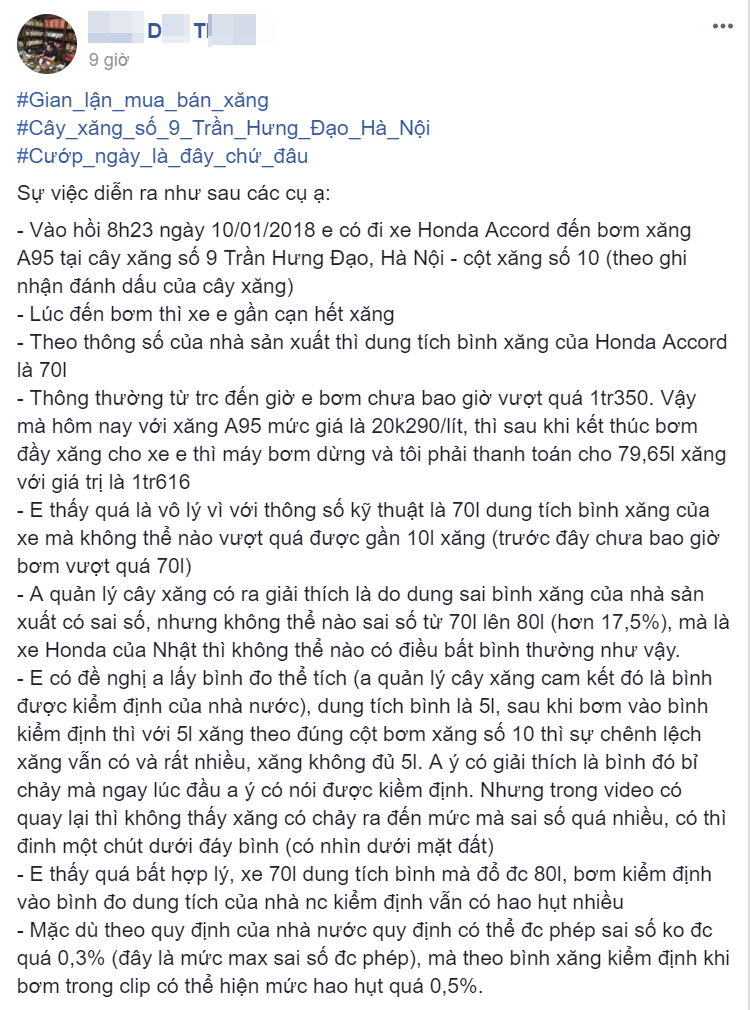 D T
9 giờ

#Gian_lận_mua_bán_xăng
#Cây_xăng_số_9_Trần_Hưng_Đạo_Hà_Nội
#Cướp_ngày_là_đây_chứ_đâu

Sự việc diễn ra như sau các cụ ạ:

- Vào hồi 8h23 ngày 10/01/2018 e có đi xe Honda Accord đến bơm xăng A95 tại cây xăng số 9 Trần Hưng Đạo, Hà Nội - cột xăng số 10 (theo ghi nhận đánh dấu của cây xăng)
- Lúc đến bơm thì xe e gần cạn hết xăng
- Theo thông số của nhà sản xuất thì dung tích bình xăng của Honda Accord là 70l
- Thông thường từ trc đến giờ e bơm chưa bao giờ vượt quá 1tr350. Vậy mà hôm nay với xăng A95 mức giá là 20k290/lít, thì sau khi kết thúc bơm đầy xăng cho xe e thì máy bơm dừng và tôi phải thanh toán cho 79,65l xăng với giá trị là 1tr616
- E thấy quá là vô lý vì với thông số kỹ thuật là 70l dung tích bình xăng của xe mà không thể nào vượt quá được gần 10l xăng (trước đây chưa bao giờ bơm vượt quá 70l)
- A quản lý cây xăng có ra giải thích là do dung sai bình xăng của nhà sản xuất có sai số, nhưng không thể nào sai số từ 70l lên 80l (hơn 17,5%), mà là xe Honda của Nhật thì không thể nào có điều bất bình thường như vậy.
- E có đề nghị a lấy bình đo thể tích (a quản lý cây xăng cam kết đó là bình được kiểm định của nhà nước), dung tích bình là 5l, sau khi bơm vào bình kiểm định thì với 5l xăng theo đúng cột bơm xăng số 10 thì sự chênh lệch xăng vẫn có và rất nhiều, xăng không đủ 5l. A ý có giải thích là bình đó bỉ chảy mà ngay lúc đầu a ý có nói được kiểm định. Nhưng trong video có quay lại thì không thấy xăng có chảy ra đến mức mà sai số quá nhiều, có thì đinh một chút dưới đáy bình (có nhìn dưới mặt đất)
- E thấy quá bất hợp lý, xe 70l dung tích bình mà đổ đc 80l, bơm kiểm định vào bình đo dung tích của nhà nc kiểm định vẫn có hao hụt nhiều
- Mặc dù theo quy định của nhà nước quy định có thể đc phép sai số ko đc quá 0,3% (đây là mức max sai số đc phép), mà theo bình xăng kiểm định khi bơm trong clip có thể hiện mức hao hụt quá 0,5%.